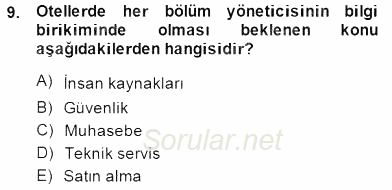 9. Otellerde her bölüm yöneticisinin bilgi birikiminde olması beklenen konu aşağıdakilerden hangisidir?

A) İnsan kaynakları
B) Güvenlik
C) Muhasebe
D) Teknik servis
E) Satın alma

Sorular.net